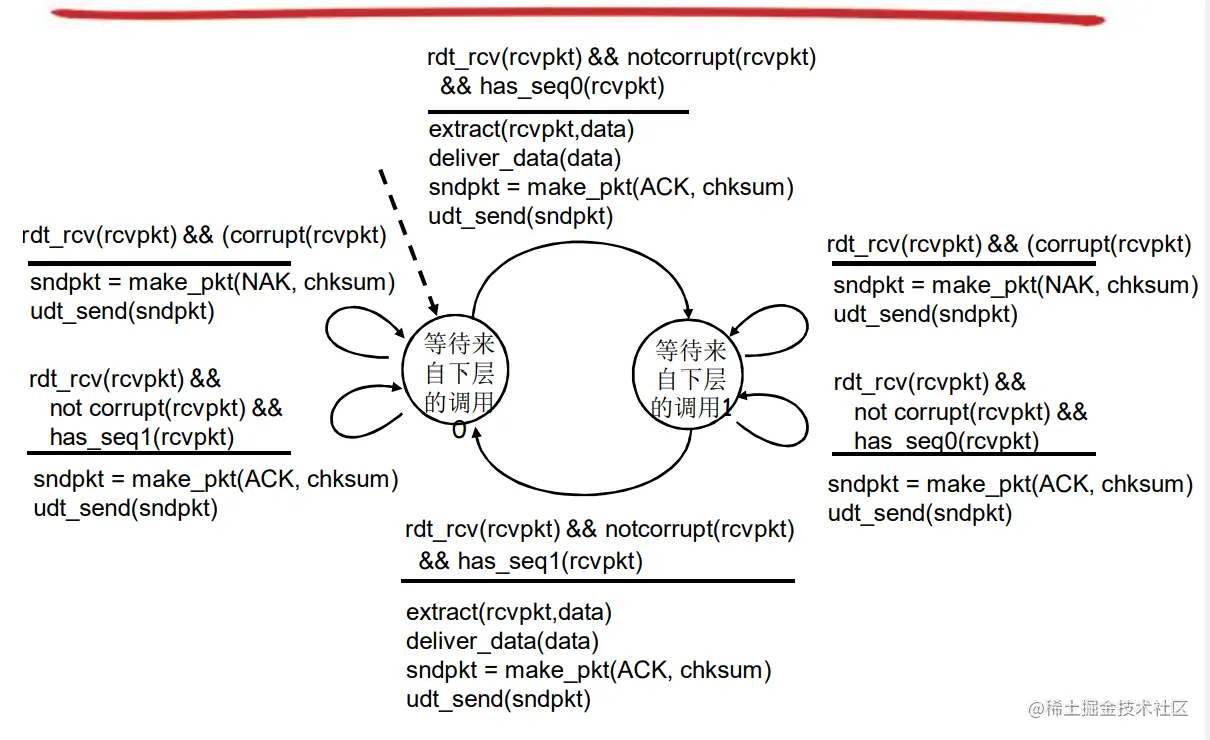 rdt_rcv(rcvpkt) && notcorrupt(rcvpkt) && has_seq0(rcvpkt)

extract(rcvpkt,data)
deliver_data(data)
sndpkt = make_pkt(ACK, chksum)
udt_send(sndpkt)

rdt_rcv(rcvpkt) && (corrupt(rcvpkt)

sndpkt = make_pkt(NAK, chksum)
udt_send(sndpkt)

rdt_rcv(rcvpkt) && not corrupt(rcvpkt) && has_seq1(rcvpkt)

sndpkt = make_pkt(ACK, chksum)
udt_send(sndpkt)

等待来自下层的调用0

等待来自下层的调用1

rdt_rcv(rcvpkt) && (corrupt(rcvpkt)

sndpkt = make_pkt(NAK, chksum)
udt_send(sndpkt)

rdt_rcv(rcvpkt) && not corrupt(rcvpkt) && has_seq0(rcvpkt)

sndpkt = make_pkt(ACK, chksum)
udt_send(sndpkt)

rdt_rcv(rcvpkt) && notcorrupt(rcvpkt) && has_seq1(rcvpkt)

extract(rcvpkt,data)
deliver_data(data)
sndpkt = make_pkt(ACK, chksum)
udt_send(sndpkt)

@稀土掘金技术社区